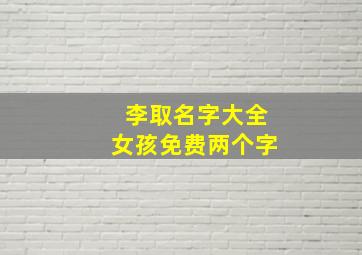 李取名字大全
女孩免费两个字